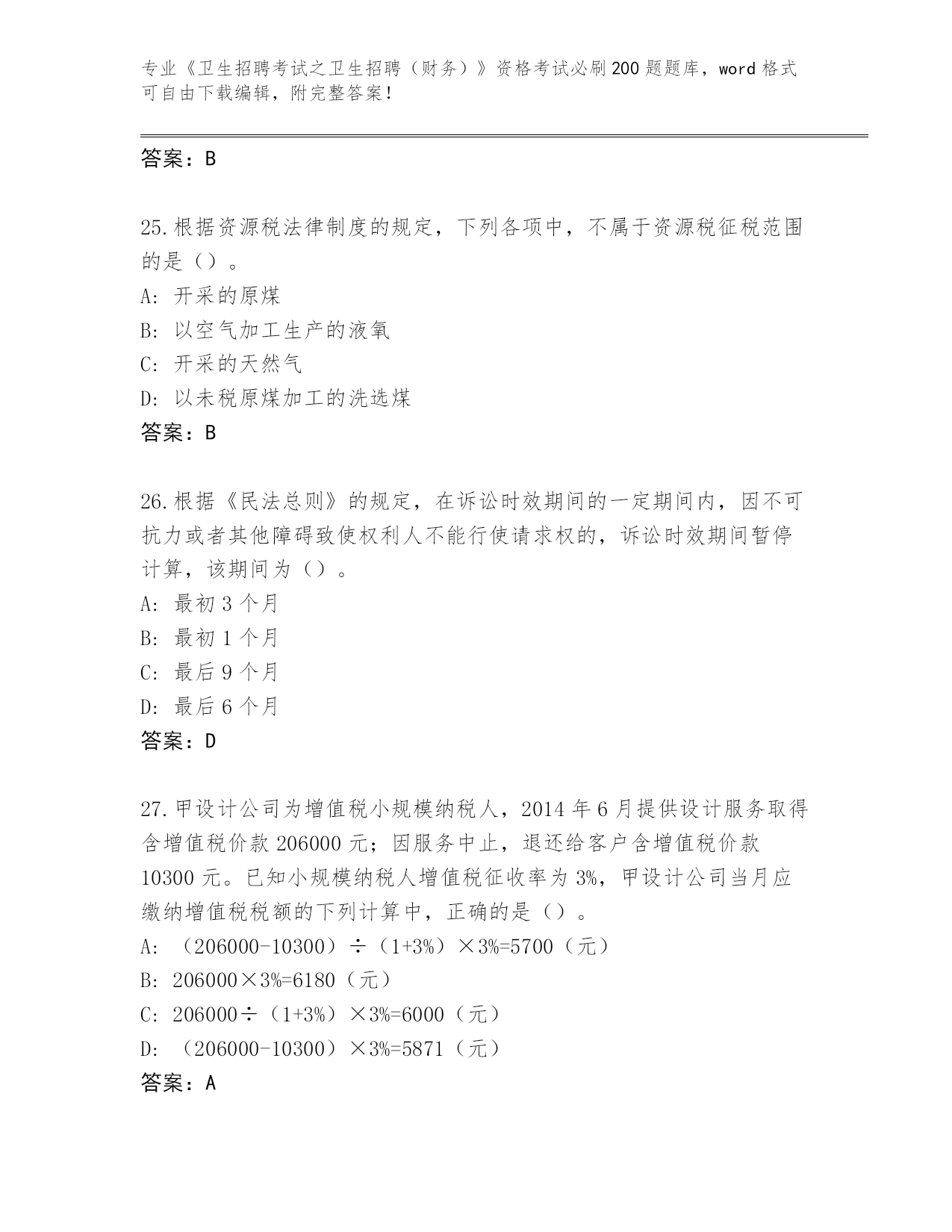 专业《卫生招聘考试之卫生招聘（财务）》资格考试必刷200题题库，word格式可自由下载编辑，附完整答案！

答案：B

25.根据资源税法律制度的规定，下列各项中，不属于资源税征税范围的是（）。

A：开采的原煤

B：以空气加工生产的液氧

C：开采的天然气

D：以未税原煤加工的洗选煤

答案：B

26.根据《民法总则》的规定，在诉讼时效期间的一定期间内，因不可抗力或者其他障碍致使权利人不能行使请求权的，诉讼时效期间暂停计算，该期间为（）。

A：最初3个月

B：最初1个月

C：最后9个月

D：最后6个月

答案：D

27.甲设计公司为增值税小规模纳税人，2014年6月提供设计服务取得含增值税价款206000元；因服务中止，退还给客户含增值税价款10300元。已知小规模纳税人增值税征收率为3%，甲设计公司当月应缴纳增值税税额的下列计算中，正确的是（）。

A：（206000-10300）÷（1+3%）×3%=5700（元）

B：206000×3%=6180（元）

C：206000÷（1+3%）×3%=6000（元）

D：（206000-10300）×3%=5871（元）

答案：A